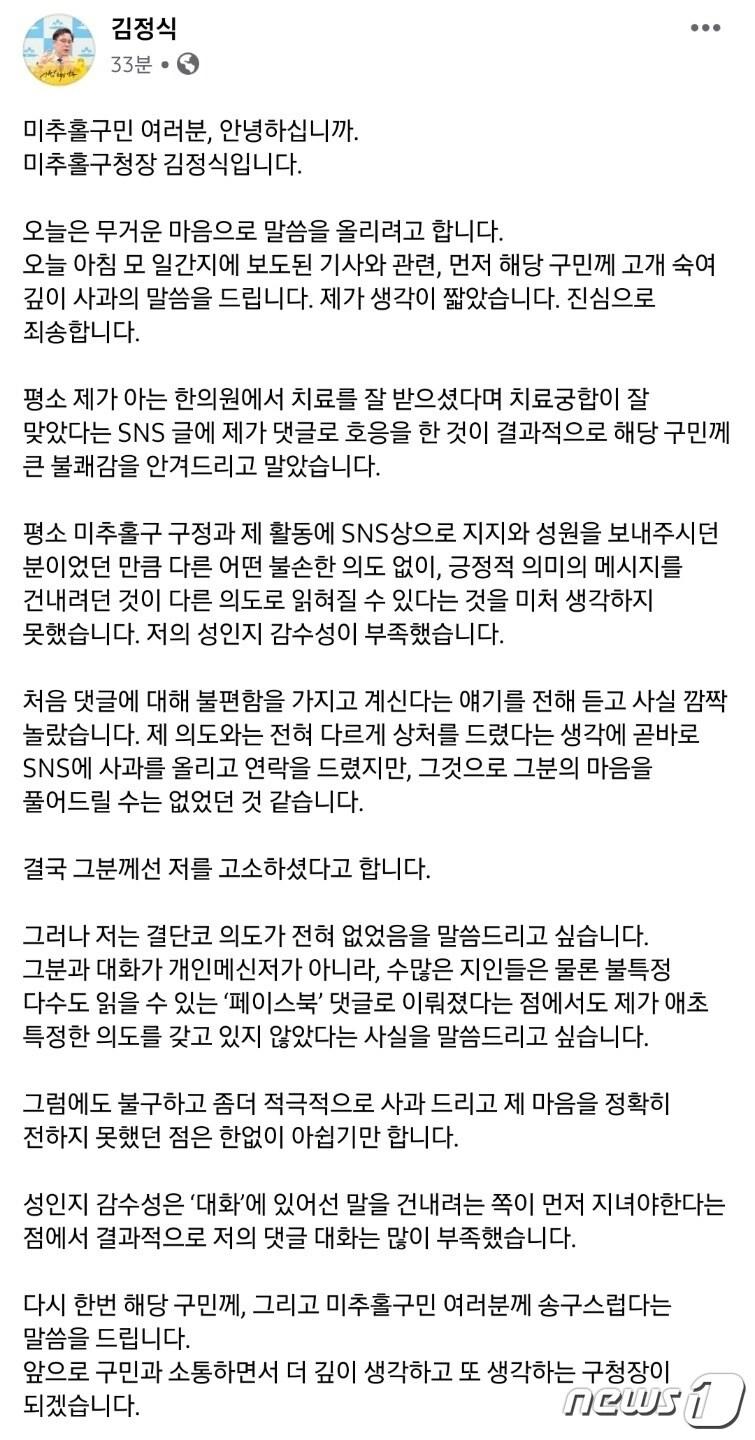 김정식
33분 •

미추홀구민 여러분, 안녕하십니까.
미추홀구청장 김정식입니다.

오늘은 무거운 마음으로 말씀을 올리려고 합니다.
오늘 아침 모 일간지에 보도된 기사와 관련, 먼저 해당 구민께 고개 숙여 깊이 사과의 말씀을 드립니다. 제가 생각이 짧았습니다. 진심으로 죄송합니다.

평소 제가 아는 한의원에서 치료를 잘 받으셨다며 치료궁합이 잘 맞았다는 SNS 글에 제가 댓글로 호응을 한 것이 결과적으로 해당 구민께 큰 불쾌감을 안겨드리고 말았습니다.

평소 미추홀구 구정과 제 활동에 SNS상으로 지지와 성원을 보내주시던 분이었던 만큼 다른 어떤 불손한 의도 없이, 긍정적 의미의 메시지를 건내려던 것이 다른 의도로 읽혀질 수 있다는 것을 미처 생각하지 못했습니다. 저의 성인지 감수성이 부족했습니다.

처음 댓글에 대해 불편함을 가지고 계신다는 얘기를 전해 듣고 사실 깜짝 놀랐습니다. 제 의도와는 전혀 다르게 상처를 드렸다는 생각에 곧바로 SNS에 사과를 올리고 연락을 드렸지만, 그것으로 그분의 마음을 풀어드릴 수는 없었던 것 같습니다.

결국 그분께선 저를 고소하셨다고 합니다.

그러나 저는 결단코 의도가 전혀 없었음을 말씀드리고 싶습니다.
그분과 대화가 개인메신저가 아니라, 수많은 지인들은 물론 불특정 다수도 읽을 수 있는 '페이스북' 댓글로 이뤄졌다는 점에서도 제가 애초 특정한 의도를 갖고 있지 않았다는 사실을 말씀드리고 싶습니다.

그럼에도 불구하고 좀더 적극적으로 사과 드리고 제 마음을 정확히 전하지 못했던 점은 한없이 아쉽기만 합니다.

성인지 감수성은 '대화'에 있어선 말을 건내려는 쪽이 먼저 지녀야한다는 점에서 결과적으로 저의 댓글 대화는 많이 부족했습니다.

다시 한번 해당 구민께, 그리고 미추홀구민 여러분께 송구스럽다는 말씀을 드립니다.
앞으로 구민과 소통하면서 더 깊이 생각하고 또 생각하는 구청장이 되겠습니다.

news1